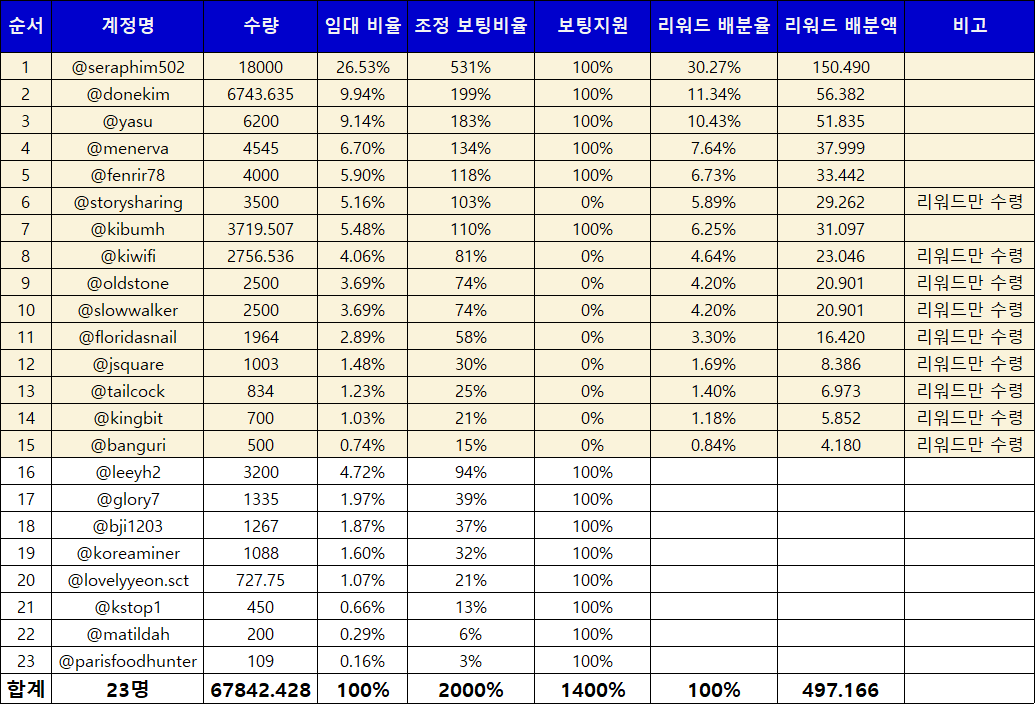 | 순서 | 계정명 | 수량 | 임대 비율 | 조정 보팅비율 | 보팅지원 | 리워드 배분율 | 리워드 배분액 | 비고 |
|---|---|---|---|---|---|---|---|---|
| 1 | @seraphim502 | 18000 | 26.53% | 531% | 100% | 30.27% | 150.490 | |
| 2 | @donekim | 6743.635 | 9.94% | 199% | 100% | 11.34% | 56.382 | |
| 3 | @yasu | 6200 | 9.14% | 183% | 100% | 10.43% | 51.835 | |
| 4 | @menerva | 4545 | 6.70% | 134% | 100% | 7.64% | 37.999 | |
| 5 | @fenrir78 | 4000 | 5.90% | 118% | 100% | 6.73% | 33.442 | |
| 6 | @storysharing | 3500 | 5.16% | 103% | 0% | 5.89% | 29.262 | 리워드만 수령 |
| 7 | @kibumh | 3719.507 | 5.48% | 110% | 100% | 6.25% | 31.097 | |
| 8 | @kiwifi | 2756.536 | 4.06% | 81% | 0% | 4.64% | 23.046 | 리워드만 수령 |
| 9 | @oldstone | 2500 | 3.69% | 74% | 0% | 4.20% | 20.901 | 리워드만 수령 |
| 10 | @slowwalker | 2500 | 3.69% | 74% | 0% | 4.20% | 20.901 | 리워드만 수령 |
| 11 | @floridasnail | 1964 | 2.89% | 58% | 0% | 3.30% | 16.420 | 리워드만 수령 |
| 12 | @jsquare | 1003 | 1.48% | 30% | 0% | 1.69% | 8.386 | 리워드만 수령 |
| 13 | @tailcock | 834 | 1.23% | 25% | 0% | 1.40% | 6.973 | 리워드만 수령 |
| 14 | @kingbit | 700 | 1.03% | 21% | 0% | 1.18% | 5.852 | 리워드만 수령 |
| 15 | @banguri | 500 | 0.74% | 15% | 0% | 0.84% | 4.180 | 리워드만 수령 |
| 16 | @leeyh2 | 3200 | 4.72% | 94% | 100% | | | |
| 17 | @glory7 | 1335 | 1.97% | 39% | 100% | | | |
| 18 | @bji1203 | 1267 | 1.87% | 37% | 100% | | | |
| 19 | @koreaminer | 1088 | 1.60% | 32% | 100% | | | |
| 20 | @lovelyyeon.sct | 727.75 | 1.07% | 21% | 100% | | | |
| 21 | @kstop1 | 450 | 0.66% | 13% | 100% | | | |
| 22 | @matildah | 200 | 0.29% | 6% | 100% | | | |
| 23 | @parisfoodhunter | 109 | 0.16% | 3% | 100% | | | |
| 합계 | 23명 | 67842.428 | 100% | 2000% | 1400% | 100% | 497.166 | |